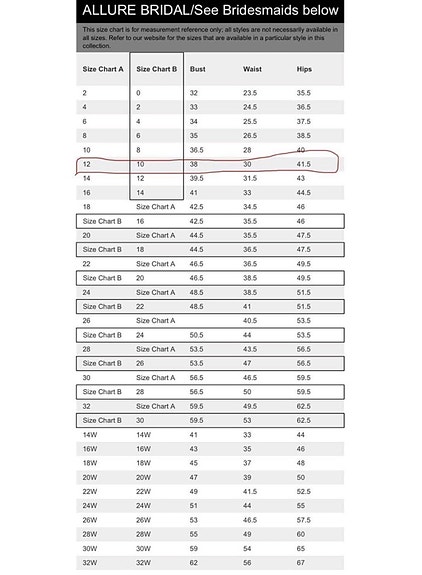 ALLURE BRIDAL/See Bridesmaids below

This size chart is for measurement reference only; all styles are not necessarily available in all sizes. Refer to our website for the sizes that are available in a particular style in this collection.

| Size Chart A | Size Chart B | Bust | Waist | Hips |
|---|---|---|---|---|
| 2 | 0 | 32 | 23.5 | 35.5 |
| 4 | 2 | 33 | 24.5 | 36.5 |
| 6 | 4 | 34 | 25.5 | 37.5 |
| 8 | 6 | 35 | 26.5 | 38.5 |
| 10 | 8 | 36.5 | 28 | 40 |
| 12 | 10 | 38 | 30 | 41.5 |
| 14 | 12 | 39.5 | 31.5 | 43 |
| 16 | 14 | 41 | 33 | 44.5 |
| 18 | Size Chart A | 42.5 | 34.5 | 46 |
| Size Chart B | 16 | 42.5 | 35.5 | 46 |
| 20 | Size Chart A | 44.5 | 35.5 | 47.5 |
| Size Chart B | 18 | 44.5 | 36.5 | 47.5 |
| 22 | Size Chart A | 46.5 | 36.5 | 49.5 |
| Size Chart B | 20 | 46.5 | 38.5 | 49.5 |
| 24 | Size Chart A | 48.5 | 38.5 | 51.5 |
| Size Chart B | 22 | 48.5 | 41 | 51.5 |
| 26 | Size Chart A | | 40.5 | 53.5 |
| Size Chart B | 24 | 50.5 | 44 | 53.5 |
| 28 | Size Chart A | 53.5 | 43.5 | 56.5 |
| Size Chart B | 26 | 53.5 | 47 | 56.5 |
| 30 | Size Chart A | 56.5 | 46.5 | 59.5 |
| Size Chart B | 28 | 56.5 | 50 | 59.5 |
| 32 | Size Chart A | 59.5 | 49.5 | 62.5 |
| Size Chart B | 30 | 59.5 | 53 | 62.5 |
| 14W | 14W | 41 | 33 | 44 |
| 16W | 16W | 43 | 35 | 46 |
| 18W | 18W | 45 | 37 | 48 |
| 20W | 20W | 47 | 39 | 50 |
| 22W | 22W | 49 | 41.5 | 52.5 |
| 24W | 24W | 51 | 44 | 55 |
| 26W | 26W | 53 | 46.5 | 57.5 |
| 28W | 28W | 55 | 49 | 60 |
| 30W | 30W | 59 | 54 | 65 |
| 32W | 32W | 62 | 56 | 67 |